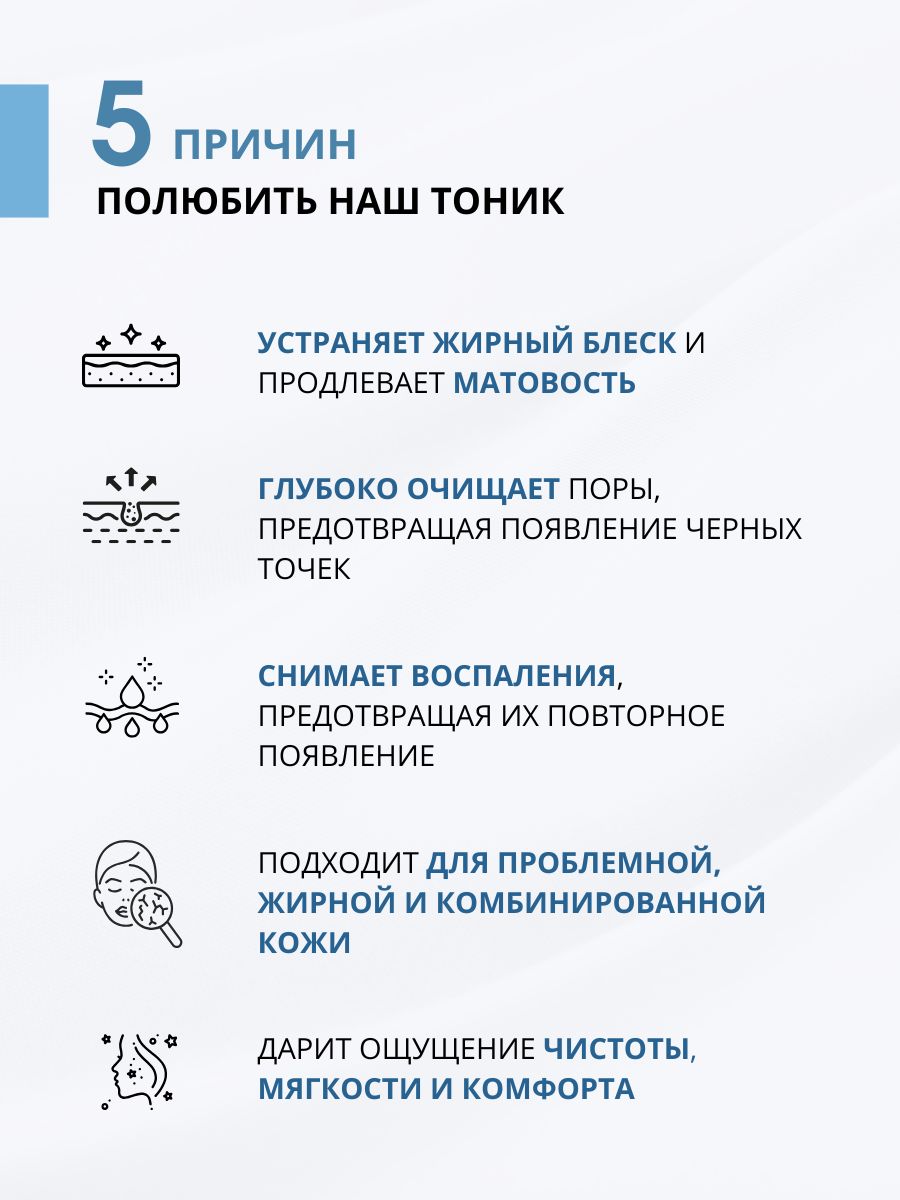 5 ПРИЧИН
ПОЛЮБИТЬ НАШ ТОНИК

УСТРАНЯЕТ ЖИРНЫЙ БЛЕСК И ПРОДЛЕВАЕТ МАТОВОСТЬ

ГЛУБОКО ОЧИЩАЕТ ПОРЫ, ПРЕДОТВРАЩАЯ ПОЯВЛЕНИЕ ЧЕРНЫХ ТОЧЕК

СНИМАЕТ ВОСПАЛЕНИЯ, ПРЕДОТВРАЩАЯ ИХ ПОВТОРНОЕ ПОЯВЛЕНИЕ

ПОДХОДИТ ДЛЯ ПРОБЛЕМНОЙ, ЖИРНОЙ И КОМБИНИРОВАННОЙ КОЖИ

ДАРИТ ОЩУЩЕНИЕ ЧИСТОТЫ, МЯГКОСТИ И КОМФОРТА